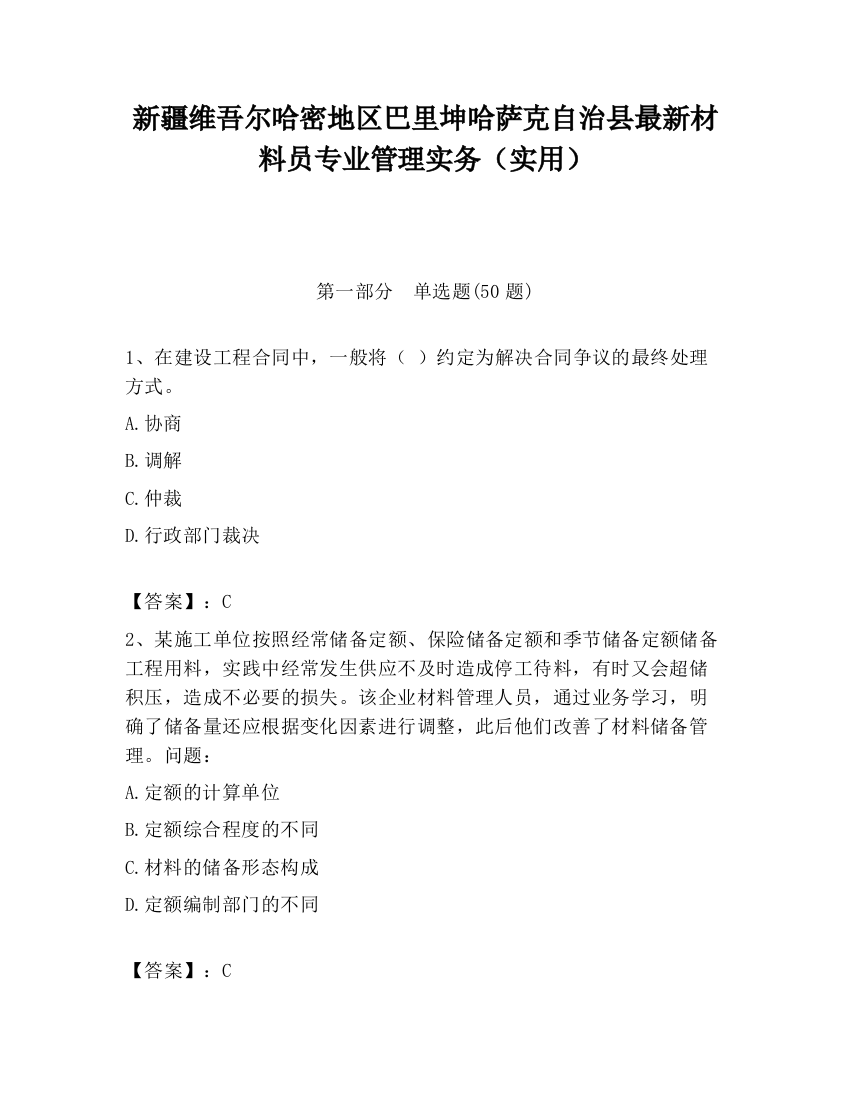 新疆维吾尔哈密地区巴里坤哈萨克自治县最新材料员专业管理实务（实用）

第一部分　单选题(50 题)

1、在建设工程合同中，一般将（ ）约定为解决合同争议的最终处理方式。

A.协商

B.调解

C.仲裁

D.行政部门裁决

【答案】：C

2、某施工单位按照经常储备定额、保险储备定额和季节储备定额储备工程用料，实践中经常发生供应不及时造成停工待料，有时又会超储积压，造成不必要的损失。该企业材料管理人员，通过业务学习，明确了储备量还应根据变化因素进行调整，此后他们改善了材料储备管理。问题：

A.定额的计算单位

B.定额综合程度的不同

C.材料的储备形态构成

D.定额编制部门的不同

【答案】：C